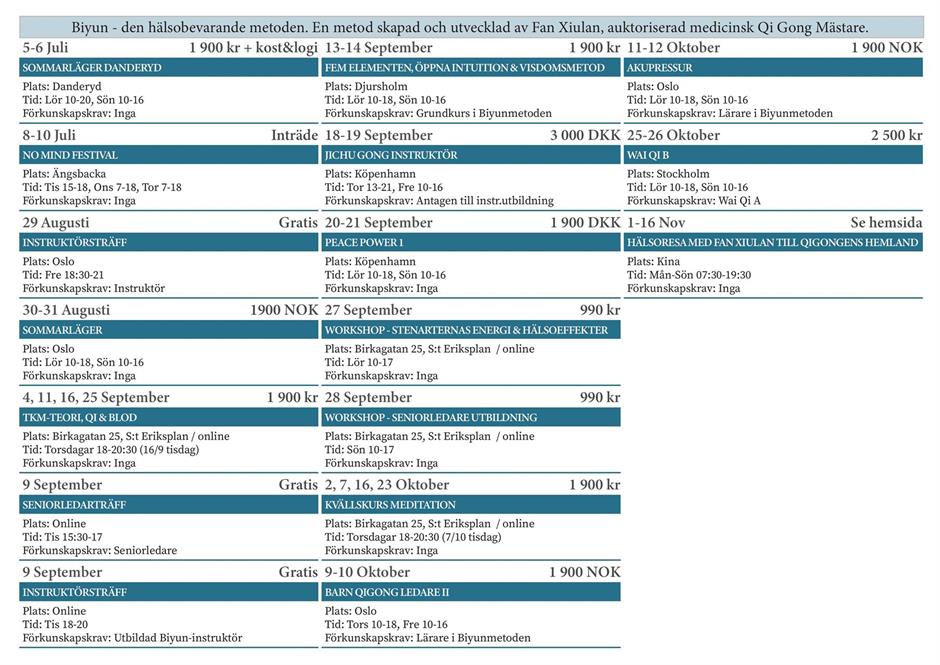 Biyun - den hälsobevarande metoden. En metod skapad och utvecklad av Fan Xiulan, auktoriserad medicinsk Qi Gong Mästare.

5-6 Juli 1 900 kr + kost&logi
SOMMARLÄGER DANDERYD
Plats: Danderyd
Tid: Lör 10-20, Sön 10-16
Förkunskapskrav: Inga

8-10 Juli Inträde
NO MIND FESTIVAL
Plats: Ängsbacka
Tid: Tis 15-18, Ons 7-18, Tor 7-18
Förkunskapskrav: Inga

29 Augusti Gratis
INSTRUKTÖRSTRÄFF
Plats: Oslo
Tid: Fre 18:30-21
Förkunskapskrav: Instruktör

30-31 Augusti 1900 NOK
SOMMARLÄGER
Plats: Oslo
Tid: Lör 10-18, Sön 10-16
Förkunskapskrav: Inga

4, 11, 16, 25 September 1 900 kr
TKM-TEORI, QI & BLOD
Plats: Birkagatan 25, S:t Eriksplan / online
Tid: Torsdagar 18-20:30 (16/9 tisdag)
Förkunskapskrav: Inga

9 September Gratis
SENIORLEDARTRÄFF
Plats: Online
Tid: Tis 15:30-17
Förkunskapskrav: Seniorledare

9 September Gratis
INSTRUKTÖRSTRÄFF
Plats: Online
Tid: Tis 18-20
Förkunskapskrav: Utbildad Biyun-instruktör

13-14 September 1 900 kr
FEM ELEMENTEN, ÖPPNA INTUITION & VISDOMSMETOD
Plats: Djursholm
Tid: Lör 10-18, Sön 10-16
Förkunskapskrav: Grundkurs i Biyunmetoden

18-19 September 3 000 DKK
JICHU GONG INSTRUKTÖR
Plats: Köpenhamn
Tid: Tor 13-21, Fre 10-16
Förkunskapskrav: Antagen till instr.utbildning

20-21 September 1 900 DKK
PEACE POWER 1
Plats: Köpenhamn
Tid: Lör 10-18, Sön 10-16
Förkunskapskrav: Inga

27 September 990 kr
WORKSHOP - STENARTERNAS ENERGI & HÄLSOEFFEKTER
Plats: Birkagatan 25, S:t Eriksplan / online
Tid: Lör 10-17
Förkunskapskrav: Inga

28 September 990 kr
WORKSHOP - SENIORLEDARE UTBILDNING
Plats: Birkagatan 25, S:t Eriksplan / online
Tid: Sön 10-17
Förkunskapskrav: Inga

2, 7, 16, 23 Oktober 1 900 kr
KVÄLLSKURS MEDITATION
Plats: Birkagatan 25, S:t Eriksplan / online
Tid: Torsdagar 18-20:30 (7/10 tisdag)
Förkunskapskrav: Inga

9-10 Oktober 1 900 NOK
BARN QIGONG LEDARE II
Plats: Oslo
Tid: Tors 10-18, Fre 10-16
Förkunskapskrav: Lärare i Biyunmetoden

11-12 Oktober 1 900 NOK
AKUPRESSUR
Plats: Oslo
Tid: Lör 10-18, Sön 10-16
Förkunskapskrav: Lärare i Biyunmetoden

25-26 Oktober 2 500 kr
WAI QI B
Plats: Stockholm
Tid: Lör 10-18, Sön 10-16
Förkunskapskrav: Wai Qi A

1-16 Nov Se hemsida
HÄLSORESA MED FAN XIULAN TILL QIGONGENS HEMLAND
Plats: Kina
Tid: Mån-Sön 07:30-19:30
Förkunskapskrav: Inga